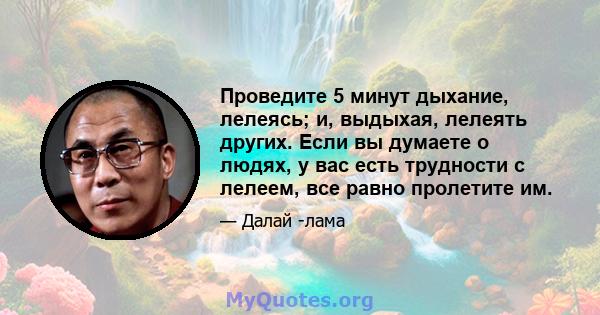 Проведите 5 минут дыхание, лелеясь; и, выдыхая, лелеять других. Если вы думаете о людях, у вас есть трудности с лелеем, все равно пролетите им.

— Далай -лама

MyQuotes.org